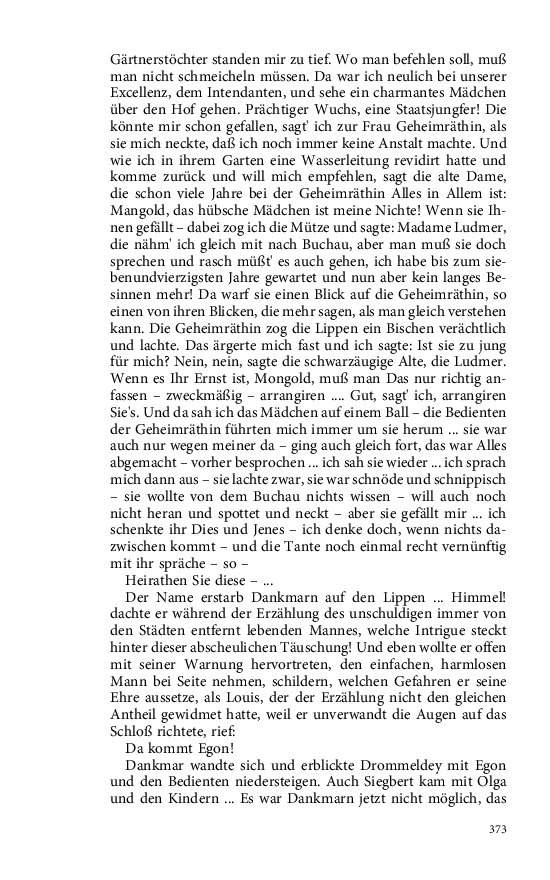 Gärtnerstöchter standen mir zu tief. Wo man befehlen soll, muß man nicht schmeicheln müssen. Da war ich neulich bei unserer Excellenz, dem Intendanten, und sehe ein charmantes Mädchen über den Hof gehen. Prächtiger Wuchs, eine Staatsjungfer! Die könnte mir schon gefallen, sagt' ich zur Frau Geheimräthin, als sie mich neckte, daß ich noch immer keine Anstalt machte. Und wie ich in ihrem Garten eine Wasserleitung revidirt hatte und komme zurück und will mich empfehlen, sagt die alte Dame, die schon viele Jahre bei der Geheimräthin Alles in Allem ist: Mangold, das hübsche Mädchen ist meine Nichte! Wenn sie Ihnen gefällt – dabei zog ich die Mütze und sagte: Madame Ludmer, die nähm' ich gleich mit nach Buchau, aber man muß sie doch sprechen und rasch müßt' es auch gehen, ich habe bis zum siebenundvierzigsten Jahre gewartet und nun aber kein langes Besinnen mehr! Da warf sie einen Blick auf die Geheimräthin, so einen von ihren Blicken, die mehr sagen, als man gleich verstehen kann. Die Geheimräthin zog die Lippen ein Bischen verächtlich und lachte. Das ärgerte mich fast und ich sagte: Ist sie zu jung für mich? Nein, nein, sagte die schwarzäugige Alte, die Ludmer. Wenn es Ihr Ernst ist, Mongold, muß man Das nur richtig anfassen – zweckmäßig – arrangiren .... Gut, sagt' ich, arrangiren Sie's. Und da sah ich das Mädchen auf einem Ball – die Bedienten der Geheimräthin führten mich immer um sie herum ... sie war auch nur wegen meiner da – ging auch gleich fort, das war Alles abgemacht – vorher besprochen ... ich sah sie wieder ... ich sprach mich dann aus – sie lachte zwar, sie war schnöde und schnippisch – sie wollte von dem Buchau nichts wissen – will auch noch nicht heran und spottet und neckt – aber sie gefällt mir ... ich schenkte ihr Dies und Jenes – ich denke doch, wenn nichts dazwischen kommt – und die Tante noch einmal recht vernünftig mit ihr spräche – so –

Heirathen Sie diese – ...

Der Name erstarb Dankmarn auf den Lippen ... Himmel! dachte er während der Erzählung des unschuldigen immer von den Städten entfernt lebenden Mannes, welche Intrigue steckt hinter dieser abscheulichen Täuschung! Und eben wollte er offen mit seiner Warnung hervortreten, den einfachen, harmlosen Mann bei Seite nehmen, schildern, welchen Gefahren er seine Ehre aussetze, als Louis, der der Erzählung nicht den gleichen Antheil gewidmet hatte, weil er unverwandt die Augen auf das Schloß richtete, rief:

Da kommt Egon!

Dankmar wandte sich und erblickte Drommeldey mit Egon und den Bedienten niedersteigen. Auch Siegbert kam mit Olga und den Kindern ... Es war Dankmarn jetzt nicht möglich, das

373